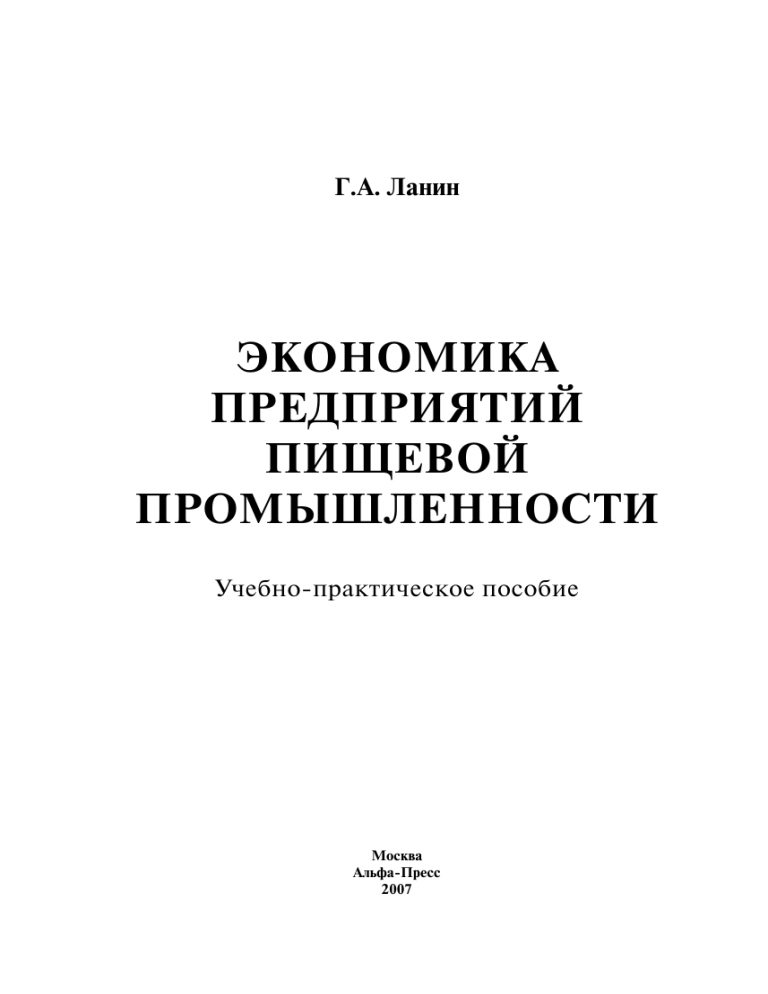 Г.А. Ланин

ЭКОНОМИКА ПРЕДПРИЯТИЙ ПИЩЕВОЙ ПРОМЫШЛЕННОСТИ

Учебно-практическое пособие

Москва
Альфа-Пресс
2007